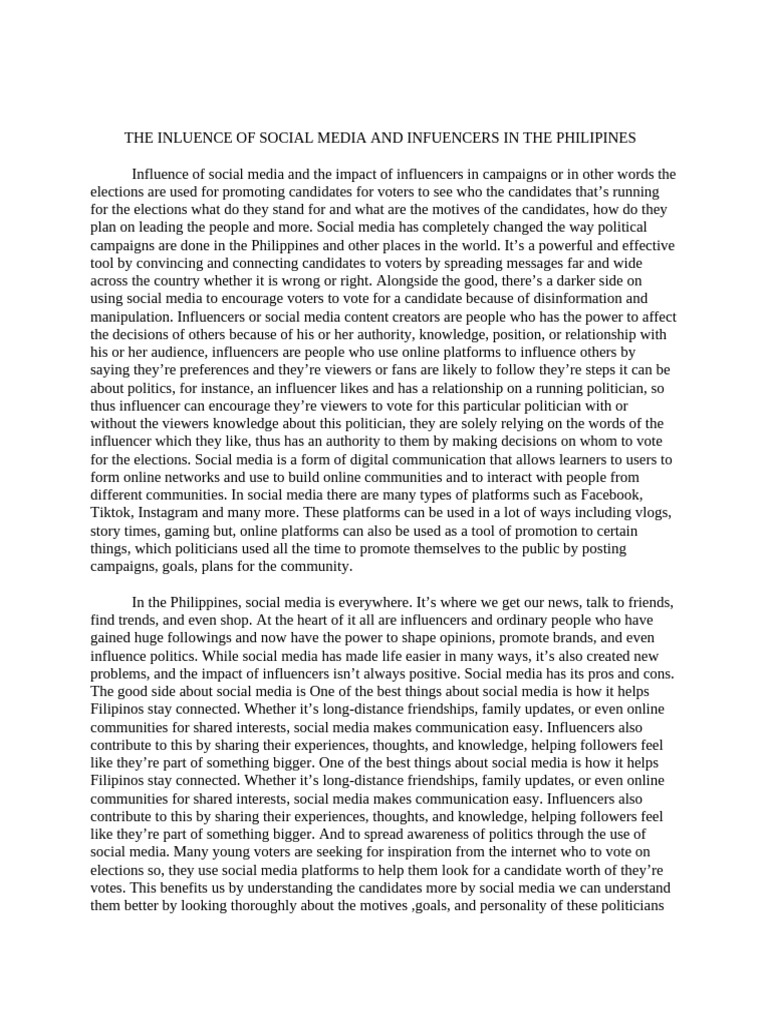 THE INLUENCE OF SOCIAL MEDIA AND INFUENCERS IN THE PHILIPINES

Influence of social media and the impact of influencers in campaigns or in other words the elections are used for promoting candidates for voters to see who the candidates that's running for the elections what do they stand for and what are the motives of the candidates, how do they plan on leading the people and more. Social media has completely changed the way political campaigns are done in the Philippines and other places in the world. It's a powerful and effective tool by convincing and connecting candidates to voters by spreading messages far and wide across the country whether it is wrong or right. Alongside the good, there's a darker side on using social media to encourage voters to vote for a candidate because of disinformation and manipulation. Influencers or social media content creators are people who has the power to affect the decisions of others because of his or her authority, knowledge, position, or relationship with his or her audience, influencers are people who use online platforms to influence others by saying they're preferences and they're viewers or fans are likely to follow they're steps it can be about politics, for instance, an influencer likes and has a relationship on a running politician, so thus influencer can encourage they're viewers to vote for this particular politician with or without the viewers knowledge about this politician, they are solely relying on the words of the influencer which they like, thus has an authority to them by making decisions on whom to vote for the elections. Social media is a form of digital communication that allows learners to users to form online networks and use to build online communities and to interact with people from different communities. In social media there are many types of platforms such as Facebook, Tiktok, Instagram and many more. These platforms can be used in a lot of ways including vlogs, story times, gaming but, online platforms can also be used as a tool of promotion to certain things, which politicians used all the time to promote themselves to the public by posting campaigns, goals, plans for the community.

In the Philippines, social media is everywhere. It's where we get our news, talk to friends, find trends, and even shop. At the heart of it all are influencers and ordinary people who have gained huge followings and now have the power to shape opinions, promote brands, and even influence politics. While social media has made life easier in many ways, it's also created new problems, and the impact of influencers isn't always positive. Social media has its pros and cons. The good side about social media is One of the best things about social media is how it helps Filipinos stay connected. Whether it's long-distance friendships, family updates, or even online communities for shared interests, social media makes communication easy. Influencers also contribute to this by sharing their experiences, thoughts, and knowledge, helping followers feel like they're part of something bigger. One of the best things about social media is how it helps Filipinos stay connected. Whether it's long-distance friendships, family updates, or even online communities for shared interests, social media makes communication easy. Influencers also contribute to this by sharing their experiences, thoughts, and knowledge, helping followers feel like they're part of something bigger. And to spread awareness of politics through the use of social media. Many young voters are seeking for inspiration from the internet who to vote on elections so, they use social media platforms to help them look for a candidate worth of they're votes. This benefits us by understanding the candidates more by social media we can understand them better by looking thoroughly about the motives ,goals, and personality of these politicians